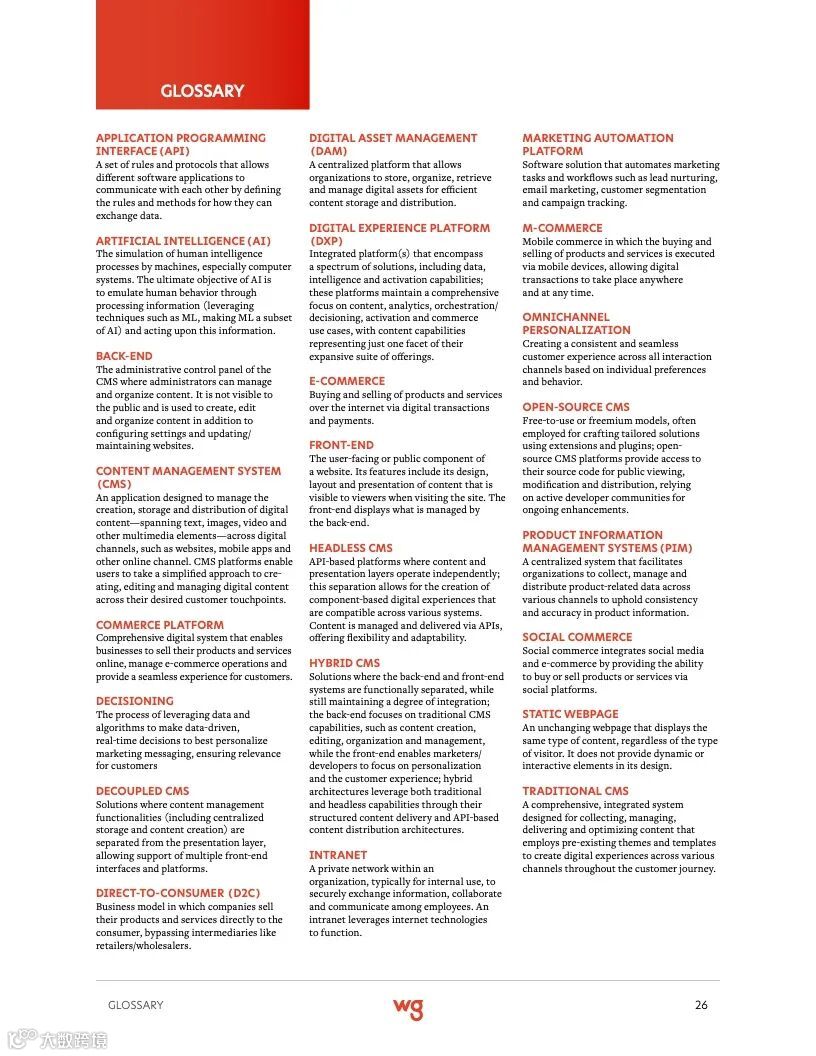 GLOSSARY

APPLICATION PROGRAMMING INTERFACE (API)
A set of rules and protocols that allows different software applications to communicate with each other by defining the rules and methods for how they can exchange data.

ARTIFICIAL INTELLIGENCE (AI)
The simulation of human intelligence processes by machines, especially computer systems. The ultimate objective of AI is to emulate human behavior through processing information (leveraging techniques such as ML, making ML a subset of AI) and acting upon this information.

BACK-END
The administrative control panel of the CMS where administrators can manage and organize content. It is not visible to the public and is used to create, edit and organize content in addition to configuring settings and updating/ maintaining websites.

CONTENT MANAGEMENT SYSTEM (CMS)
An application designed to manage the creation, storage and distribution of digital content—spanning text, images, video and other multimedia elements—across digital channels, such as websites, mobile apps and other online channel. CMS platforms enable users to take a simplified approach to creating, editing and managing digital content across their desired customer touchpoints.

COMMERCE PLATFORM
Comprehensive digital system that enables businesses to sell their products and services online, manage e-commerce operations and provide a seamless experience for customers.

DECISIONING
The process of leveraging data and algorithms to make data-driven, real-time decisions to best personalize marketing messaging, ensuring relevance for customers

DECOUPLED CMS
Solutions where content management functionalities (including centralized storage and content creation) are separated from the presentation layer, allowing support of multiple front-end interfaces and platforms.

DIRECT-TO-CONSUMER (D2C)
Business model in which companies sell their products and services directly to the consumer, bypassing intermediaries like retailers/wholesalers.

DIGITAL ASSET MANAGEMENT (DAM)
A centralized platform that allows organizations to store, organize, retrieve and manage digital assets for efficient content storage and distribution.

DIGITAL EXPERIENCE PLATFORM (DXP)
Integrated platform(s) that encompass a spectrum of solutions, including data, intelligence and activation capabilities; these platforms maintain a comprehensive focus on content, analytics, orchestration/ decisioning, activation and commerce use cases, with content capabilities representing just one facet of their expansive suite of offerings.

E-COMMERCE
Buying and selling of products and services over the internet via digital transactions and payments.

FRONT-END
The user-facing or public component of a website. Its features include its design, layout and presentation of content that is visible to viewers when visiting the site. The front-end displays what is managed by the back-end.

HEADLESS CMS
API-based platforms where content and presentation layers operate independently; this separation allows for the creation of component-based digital experiences that are compatible across various systems. Content is managed and delivered via APIs, offering flexibility and adaptability.

HYBRID CMS
Solutions where the back-end and front-end systems are functionally separated, while still maintaining a degree of integration; the back-end focuses on traditional CMS capabilities, such as content creation, editing, organization and management, while the front-end enables marketers/ developers to focus on personalization and the customer experience; hybrid architectures leverage both traditional and headless capabilities through their structured content delivery and API-based content distribution architectures.

INTRANET
A private network within an organization, typically for internal use, to securely exchange information, collaborate and communicate among employees. An intranet leverages internet technologies to function.

MARKETING AUTOMATION PLATFORM
Software solution that automates marketing tasks and workflows such as lead nurturing, email marketing, customer segmentation and campaign tracking.

M-COMMERCE
Mobile commerce in which the buying and selling of products and services is executed via mobile devices, allowing digital transactions to take place anywhere and at any time.

OMNICHANNEL PERSONALIZATION
Creating a consistent and seamless customer experience across all interaction channels based on individual preferences and behavior.

OPEN-SOURCE CMS
Free-to-use or freemium models, often employed for crafting tailored solutions using extensions and plugins; open-source CMS platforms provide access to their source code for public viewing, modification and distribution, relying on active developer communities for ongoing enhancements.

PRODUCT INFORMATION MANAGEMENT SYSTEMS (PIM)
A centralized system that facilitates organizations to collect, manage and distribute product-related data across various channels to uphold consistency and accuracy in product information.

SOCIAL COMMERCE
Social commerce integrates social media and e-commerce by providing the ability to buy or sell products or services via social platforms.

STATIC WEBPAGE
An unchanging webpage that displays the same type of content, regardless of the type of visitor. It does not provide dynamic or interactive elements in its design.

TRADITIONAL CMS
A comprehensive, integrated system designed for collecting, managing, delivering and optimizing content that employs pre-existing themes and templates to create digital experiences across various channels throughout the customer journey.

GLOSSARY
wg
26
大数跨境